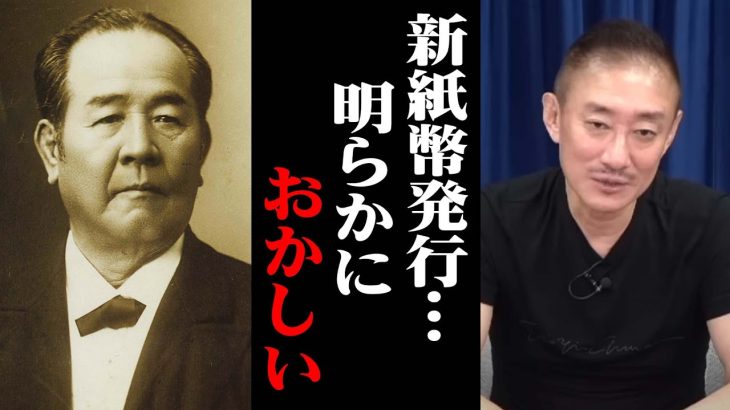 新紙幣発行…
明らかに
おかしい